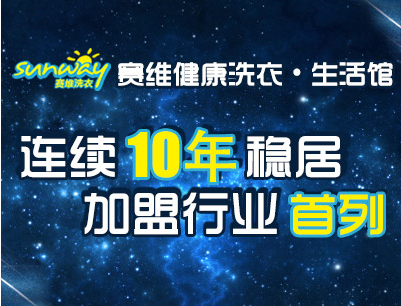 sunway
赛维洗衣
赛维健康洗衣·生活馆

连续10年稳居
加盟行业首列